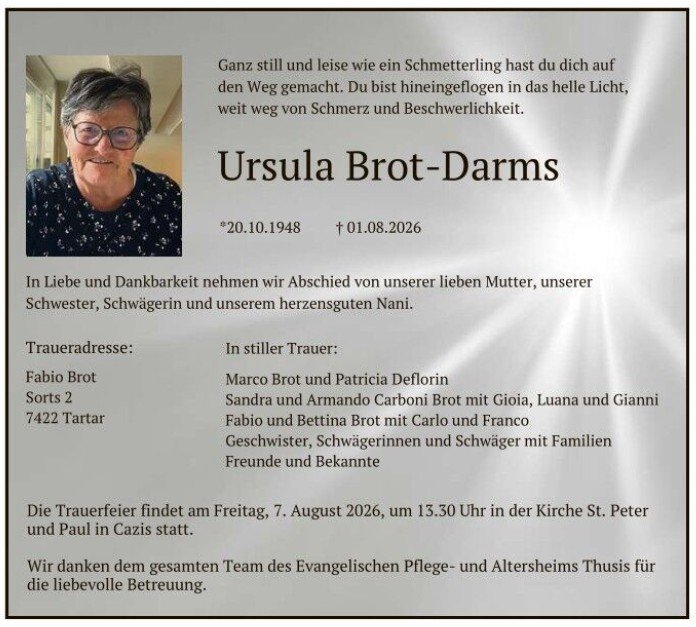 Ganz still und leise wie ein Schmetterling hast du dich auf den Weg gemacht. Du bist hineingeflogen in das helle Licht, weit weg von Schmerz und Beschwerlichkeit.

Ursula Brot-Darms

*20.10.1948 † 01.08.2026

In Liebe und Dankbarkeit nehmen wir Abschied von unserer lieben Mutter, unserer Schwester, Schwägerin und unserem herzensguten Nani.

Traueradresse:

Fabio Brot
Sorts 2
7422 Tartar

In stiller Trauer:

Marco Brot und Patricia Deflorin
Sandra und Armando Carboni Brot mit Gioia, Luana und Gianni
Fabio und Bettina Brot mit Carlo und Franco
Geschwister, Schwägerinnen und Schwäger mit Familien
Freunde und Bekannte

Die Trauerfeier findet am Freitag, 7. August 2026, um 13.30 Uhr in der Kirche St. Peter und Paul in Cazis statt.

Wir danken dem gesamten Team des Evangelischen Pflege- und Altersheims Thusis für die liebevolle Betreuung.